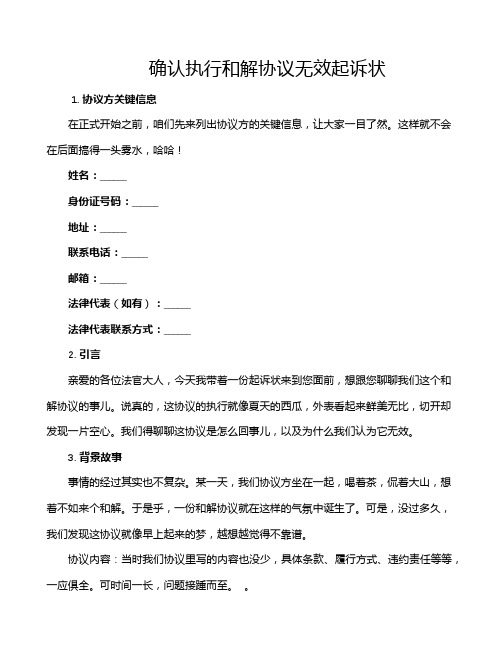 确认执行和解协议无效起诉状

1. 协议方关键信息

在正式开始之前，咱们先来列出协议方的关键信息，让大家一目了然。这样就不会在后面搞得一头雾水，哈哈！

姓名：_____

身份证号码：_____

地址：_____

联系电话：_____

邮箱：_____

法律代表（如有）：_____

法律代表联系方式：_____

2. 引言

亲爱的各位法官大人，今天我带着一份起诉状来到您面前，想跟您聊聊我们这个和解协议的事儿。说真的，这协议的执行就像夏天的西瓜，外表看起来鲜美无比，切开却发现一片空心。我们得聊聊这协议是怎么回事儿，以及为什么我们认为它无效。

3. 背景故事

事情的经过其实也不复杂。某一天，我们协议方坐在一起，喝着茶，侃着大山，想着不如来个和解。于是乎，一份和解协议就在这样的气氛中诞生了。可是，没过多久，我们发现这协议就像早上起来的梦，越想越觉得不靠谱。

协议内容：当时我们协议里写的内容也没少，具体条款、履行方式、违约责任等等，一应俱全。可时间一长，问题接踵而至。 。